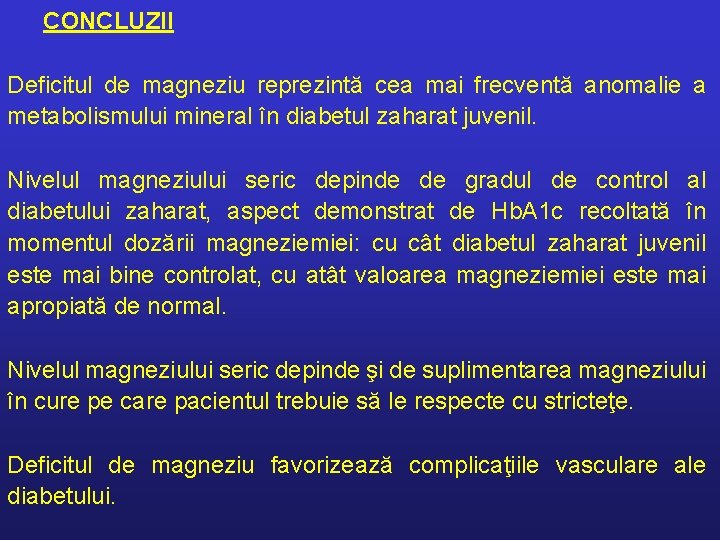 CONCLUZII

Deficitul de magneziu reprezintă cea mai frecventă anomalie a metabolismului mineral în diabetul zaharat juvenil.

Nivelul magneziului seric depinde de gradul de control al diabetului zaharat, aspect demonstrat de HbA1c recoltată în momentul dozării magneziemiei: cu cât diabetul zaharat juvenil este mai bine controlat, cu atât valoarea magneziemiei este mai apropiată de normal.

Nivelul magneziului seric depinde şi de suplimentarea magneziului în cure pe care pacientul trebuie să le respecte cu stricteţe.

Deficitul de magneziu favorizează complicaţiile vasculare ale diabetului.